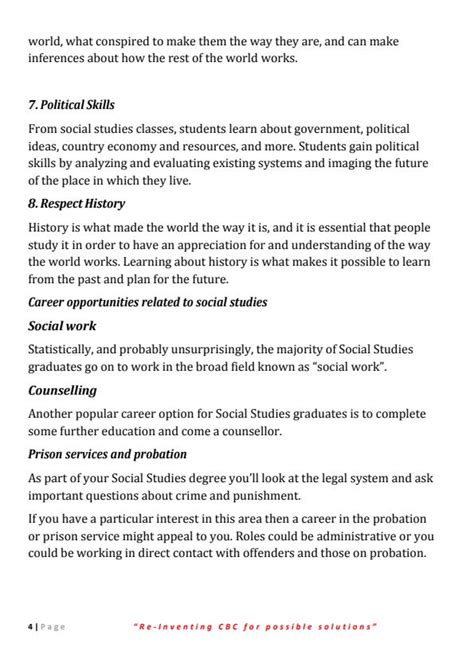 world, what conspired to make them the way they are, and can make inferences about how the rest of the world works.

7. Political Skills

From social studies classes, students learn about government, political ideas, country economy and resources, and more. Students gain political skills by analyzing and evaluating existing systems and imaging the future of the place in which they live.

8. Respect History

History is what made the world the way it is, and it is essential that people study it in order to have an appreciation for and understanding of the way the world works. Learning about history is what makes it possible to learn from the past and plan for the future.

Career opportunities related to social studies

Social work

Statistically, and probably unsurprisingly, the majority of Social Studies graduates go on to work in the broad field known as "social work".

Counselling

Another popular career option for Social Studies graduates is to complete some further education and come a counsellor.

Prison services and probation

As part of your Social Studies degree you'll look at the legal system and ask important questions about crime and punishment.

If you have a particular interest in this area then a career in the probation or prison service might appeal to you. Roles could be administrative or you could be working in direct contact with offenders and those on probation.

4 | Page "Re-Inventing CBC for possible solutions"